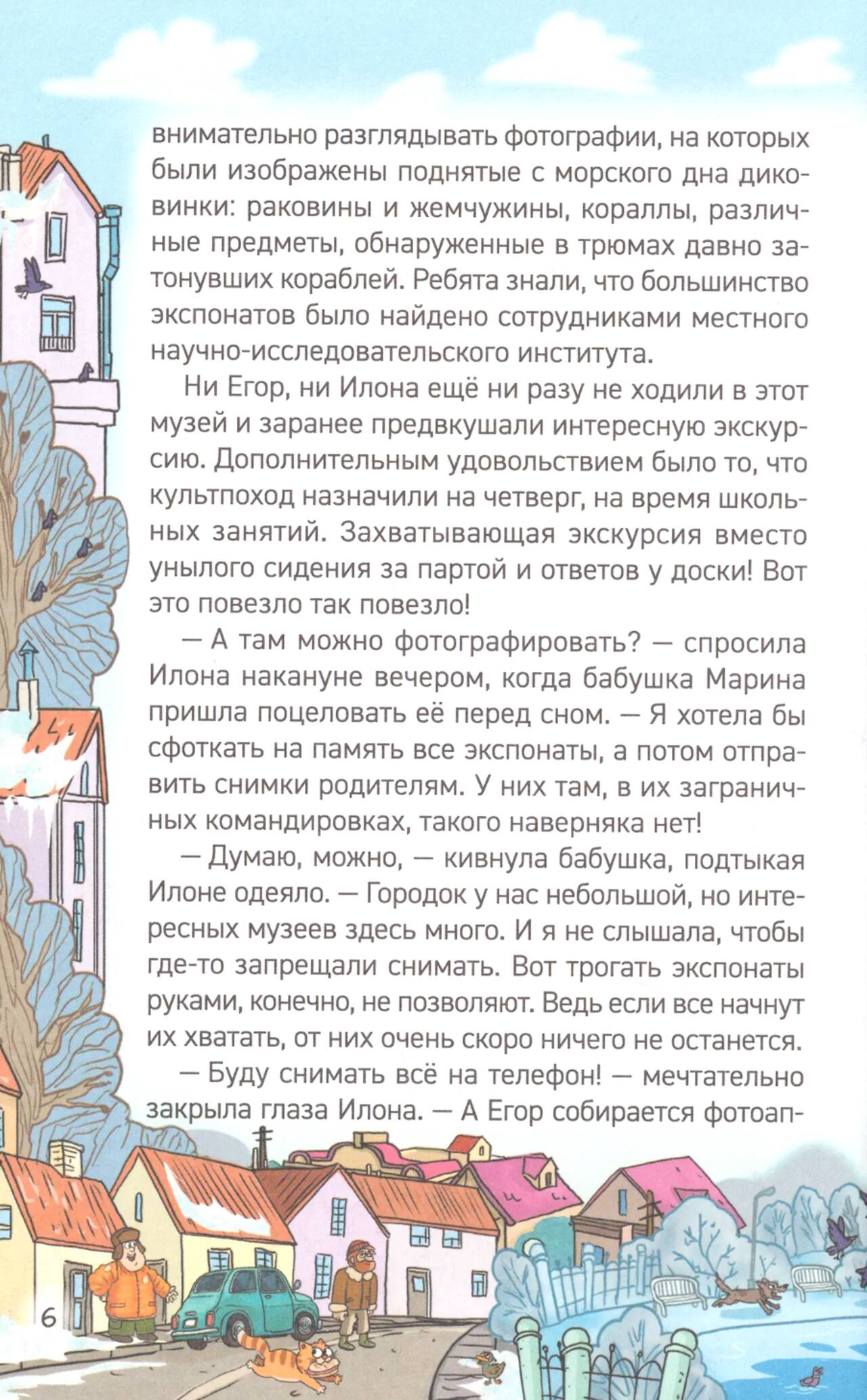 внимательно разглядывать фотографии, на которых были изображены поднятые с морского дна диковинки: раковины и жемчужины, кораллы, различные предметы, обнаруженные в трюмах давно затонувших кораблей. Ребята знали, что большинство экспонатов было найдено сотрудниками местного научно-исследовательского института.

Ни Егор, ни Илона ещё ни разу не ходили в этот музей и заранее предвкушали интересную экскурсию. Дополнительным удовольствием было то, что культпоход назначили на четверг, на время школьных занятий. Захватывающая экскурсия вместо унылого сидения за партой и ответов у доски! Вот это повезло так повезло!

— А там можно фотографировать? — спросила Илона накануне вечером, когда бабушка Марина пришла поцеловать её перед сном. — Я хотела бы сфоткать на память все экспонаты, а потом отправить снимки родителям. У них там, в их заграничных командировках, такого наверняка нет!

— Думаю, можно, — кивнула бабушка, подтыкая Илоне одеяло. — Городок у нас небольшой, но интересных музеев здесь много. И я не слышала, чтобы где-то запрещали снимать. Вот трогать экспонаты руками, конечно, не позволяют. Ведь если все начнут их хватать, от них очень скоро ничего не останется.

— Буду снимать всё на телефон! — мечтательно закрыла глаза Илона. — А Егор собирается фотоап-

6